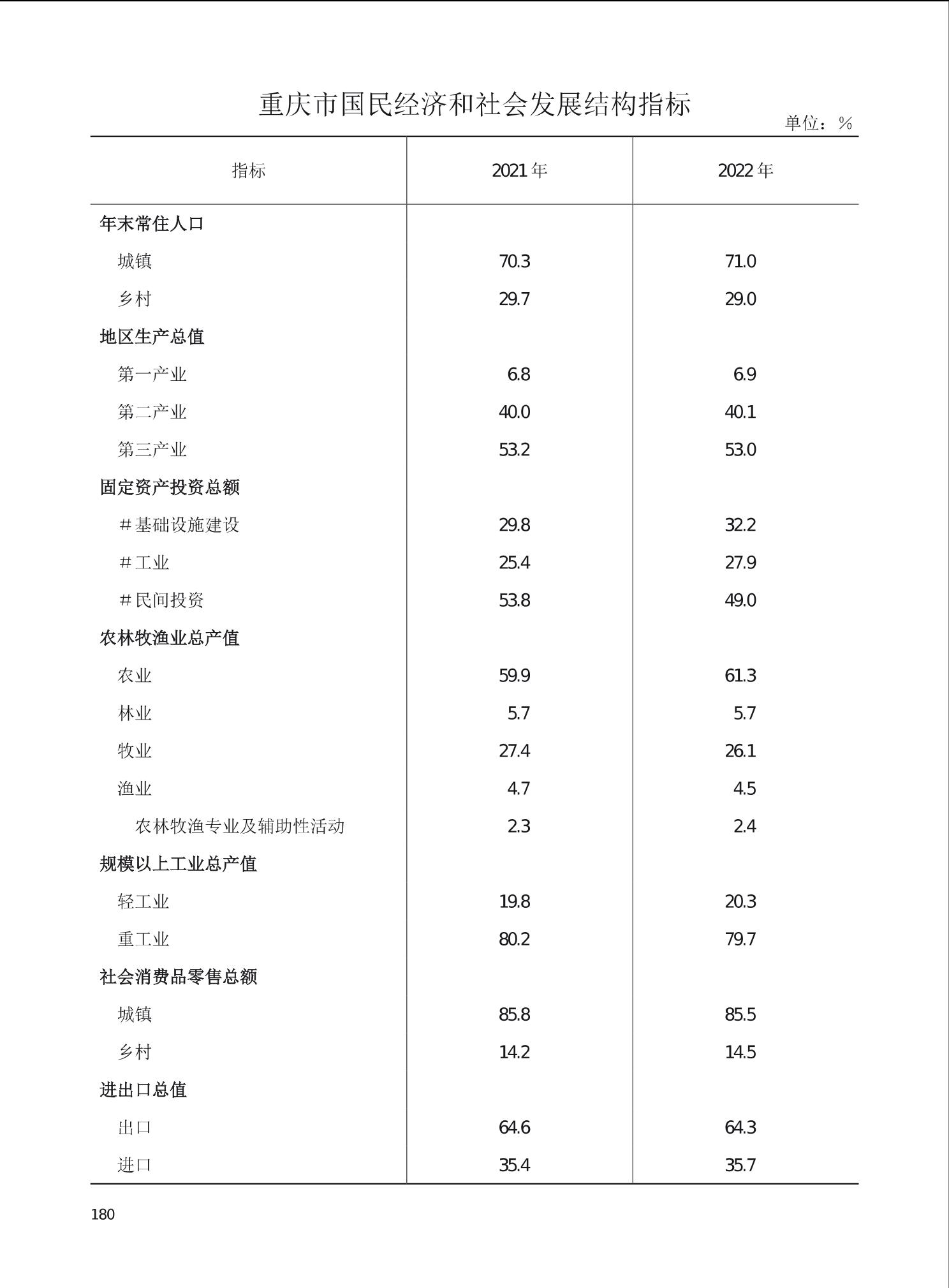 重庆市国民经济和社会发展结构指标

单位：%

| 指标 | 2021年 | 2022年 |
|---|---|---|
| 年末常住人口 | | |
| 城镇 | 70.3 | 71.0 |
| 乡村 | 29.7 | 29.0 |
| 地区生产总值 | | |
| 第一产业 | 6.8 | 6.9 |
| 第二产业 | 40.0 | 40.1 |
| 第三产业 | 53.2 | 53.0 |
| 固定资产投资总额 | | |
| #基础设施建设 | 29.8 | 32.2 |
| #工业 | 25.4 | 27.9 |
| #民间投资 | 53.8 | 49.0 |
| 农林牧渔业总产值 | | |
| 农业 | 59.9 | 61.3 |
| 林业 | 5.7 | 5.7 |
| 牧业 | 27.4 | 26.1 |
| 渔业 | 4.7 | 4.5 |
| 农林牧渔专业及辅助性活动 | 2.3 | 2.4 |
| 规模以上工业总产值 | | |
| 轻工业 | 19.8 | 20.3 |
| 重工业 | 80.2 | 79.7 |
| 社会消费品零售总额 | | |
| 城镇 | 85.8 | 85.5 |
| 乡村 | 14.2 | 14.5 |
| 进出口总值 | | |
| 出口 | 64.6 | 64.3 |
| 进口 | 35.4 | 35.7 |

180